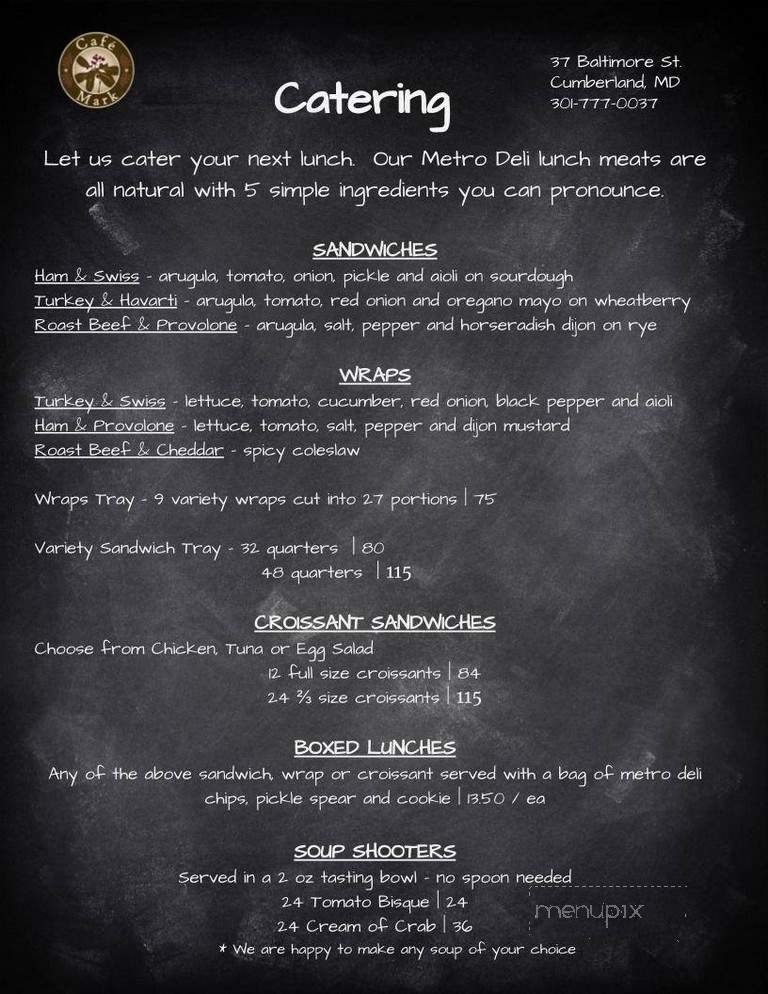 Café Mark

Catering

37 Baltimore St.
Cumberland, MD
301-777-0037

Let us cater your next lunch. Our Metro Deli lunch meats are all natural with 5 simple ingredients you can pronounce.

SANDWICHES

Ham & Swiss - arugula, tomato, onion, pickle and aioli on sourdough
Turkey & Havarti - arugula, tomato, red onion and oregano mayo on wheatberry
Roast Beef & Provolone - arugula, salt, pepper and horseradish dijon on rye

WRAPS

Turkey & Swiss - lettuce, tomato, cucumber, red onion, black pepper and aioli
Ham & Provolone - lettuce, tomato, salt, pepper and dijon mustard
Roast Beef & Cheddar - spicy coleslaw

Wraps Tray - 9 variety wraps cut into 27 portions | 75

Variety Sandwich Tray - 32 quarters | 80
48 quarters | 115

CROISSANT SANDWICHES

Choose from Chicken, Tuna or Egg Salad
12 full size croissants | 84
24 ⅔ size croissants | 115

BOXED LUNCHES

Any of the above sandwich, wrap or croissant served with a bag of metro deli chips, pickle spear and cookie | 13.50 / ea

SOUP SHOOTERS

Served in a 2 oz tasting bowl - no spoon needed
24 Tomato Bisque | 24
24 Cream of Crab | 36
* We are happy to make any soup of your choice

menupix